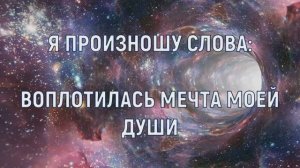 Я ПРОИЗНОШУ СЛОВА:

ВОПЛОТИЛАСЬ МЕЧТА МОЕЙ ДУШИ